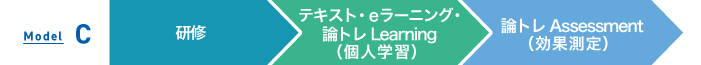 Model C

研修

テキスト・eラーニング・論トレ Learning（個人学習）

論トレ Assessment（効果測定）